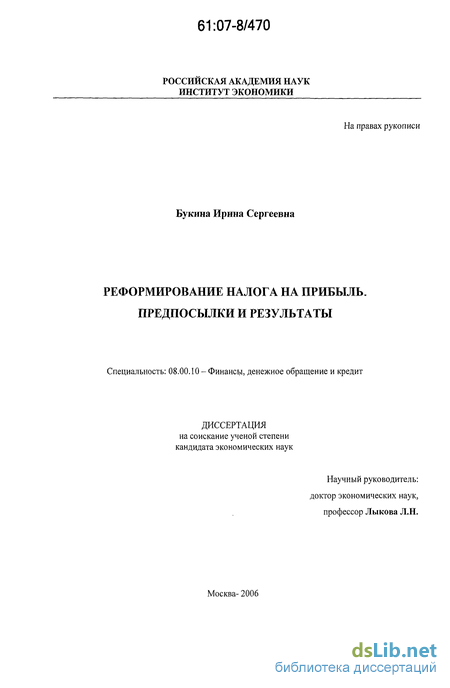 61:07-8/470

РОССИЙСКАЯ АКАДЕМИЯ НАУК
ИНСТИТУТ ЭКОНОМИКИ

На правах рукописи

Букина Ирина Сергеевна

РЕФОРМИРОВАНИЕ НАЛОГА НА ПРИБЫЛЬ.
ПРЕДПОСЫЛКИ И РЕЗУЛЬТАТЫ

Специальность: 08.00.10 – Финансы, денежное обращение и кредит

ДИССЕРТАЦИЯ
на соискание ученой степени
кандидата экономических наук

Научный руководитель:
доктор экономических наук,
профессор Лыкова Л.Н.

Москва- 2006

dsLib.net
библиотека диссертаций